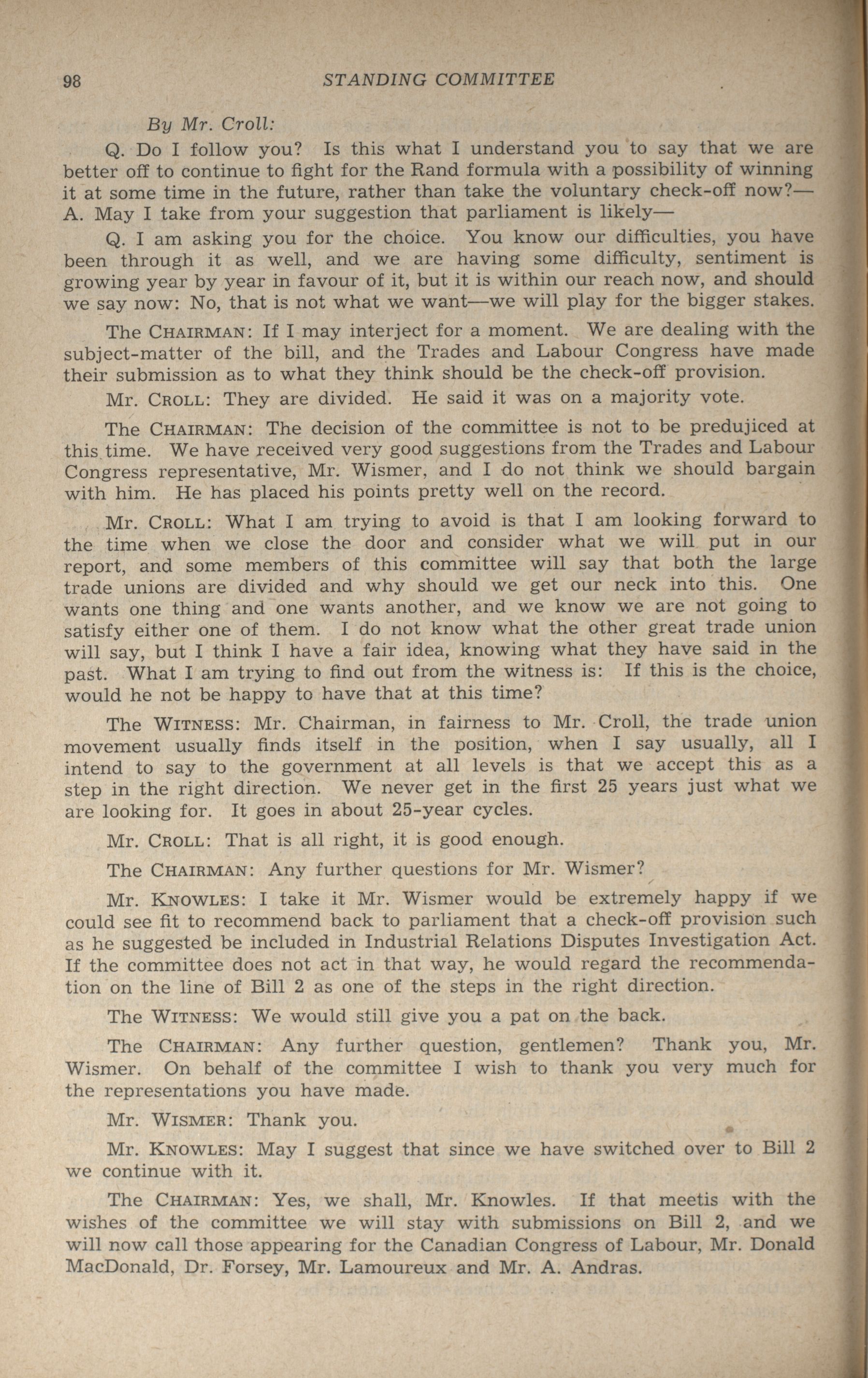 98 STANDING COMMITTEE

By Mr. Croll:

Q. Do I follow you? Is this what I understand you to say that we are better off to continue to fight for the Rand formula with a possibility of winning it at some time in the future, rather than take the voluntary check-off now?—A. May I take from your suggestion that parliament is likely—

Q. I am asking you for the choice. You know our difficulties, you have been through it as well, and we are having some difficulty, sentiment is growing year by year in favour of it, but it is within our reach now, and should we say now: No, that is not what we want—we will play for the bigger stakes.

The CHAIRMAN: If I may interject for a moment. We are dealing with the subject-matter of the bill, and the Trades and Labour Congress have made their submission as to what they think should be the check-off provision.

Mr. CROLL: They are divided. He said it was on a majority vote.

The CHAIRMAN: The decision of the committee is not to be predujiced at this time. We have received very good suggestions from the Trades and Labour Congress representative, Mr. Wismer, and I do not think we should bargain with him. He has placed his points pretty well on the record.

Mr. CROLL: What I am trying to avoid is that I am looking forward to the time when we close the door and consider what we will put in our report, and some members of this committee will say that both the large trade unions are divided and why should we get our neck into this. One wants one thing and one wants another, and we know we are not going to satisfy either one of them. I do not know what the other great trade union will say, but I think I have a fair idea, knowing what they have said in the past. What I am trying to find out from the witness is: If this is the choice, would he not be happy to have that at this time?

The WITNESS: Mr. Chairman, in fairness to Mr. Croll, the trade union movement usually finds itself in the position, when I say usually, all I intend to say to the government at all levels is that we accept this as a step in the right direction. We never get in the first 25 years just what we are looking for. It goes in about 25-year cycles.

Mr. CROLL: That is all right, it is good enough.

The CHAIRMAN: Any further questions for Mr. Wismer?

Mr. KNOWLES: I take it Mr. Wismer would be extremely happy if we could see fit to recommend back to parliament that a check-off provision such as he suggested be included in Industrial Relations Disputes Investigation Act. If the committee does not act in that way, he would regard the recommendation on the line of Bill 2 as one of the steps in the right direction.

The WITNESS: We would still give you a pat on the back.

The CHAIRMAN: Any further question, gentlemen? Thank you, Mr. Wismer. On behalf of the committee I wish to thank you very much for the representations you have made.

Mr. WISMER: Thank you.

Mr. KNOWLES: May I suggest that since we have switched over to Bill 2 we continue with it.

The CHAIRMAN: Yes, we shall, Mr. Knowles. If that meetis with the wishes of the committee we will stay with submissions on Bill 2, and we will now call those appearing for the Canadian Congress of Labour, Mr. Donald MacDonald, Dr. Forsey, Mr. Lamoureux and Mr. A. Andras.